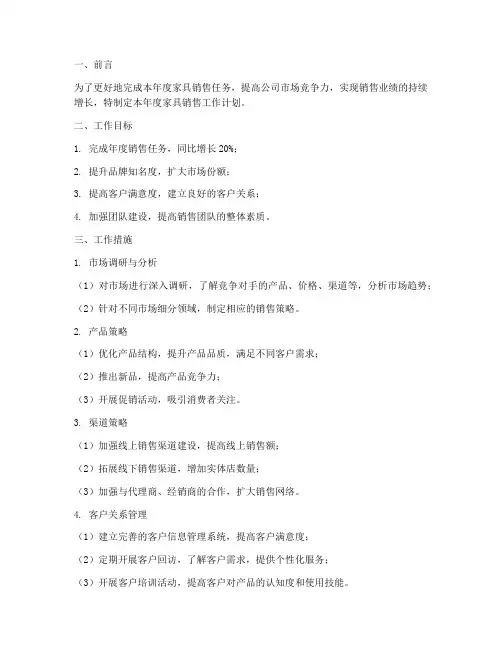 一、前言

为了更好地完成本年度家具销售任务，提高公司市场竞争力，实现销售业绩的持续增长，特制定本年度家具销售工作计划。

二、工作目标

1. 完成年度销售任务，同比增长 20%；

2. 提升品牌知名度，扩大市场份额；

3. 提高客户满意度，建立良好的客户关系；

4. 加强团队建设，提高销售团队的整体素质。

三、工作措施

1. 市场调研与分析

（1）对市场进行深入调研，了解竞争对手的产品、价格、渠道等，分析市场趋势；

（2）针对不同市场细分领域，制定相应的销售策略。

2. 产品策略

（1）优化产品结构，提升产品品质，满足不同客户需求；

（2）推出新品，提高产品竞争力；

（3）开展促销活动，吸引消费者关注。

3. 渠道策略

（1）加强线上销售渠道建设，提高线上销售额；

（2）拓展线下销售渠道，增加实体店数量；

（3）加强与代理商、经销商的合作，扩大销售网络。

4. 客户关系管理

（1）建立完善的客户信息管理系统，提高客户满意度；

（2）定期开展客户回访，了解客户需求，提供个性化服务；

（3）开展客户培训活动，提高客户对产品的认知度和使用技能。